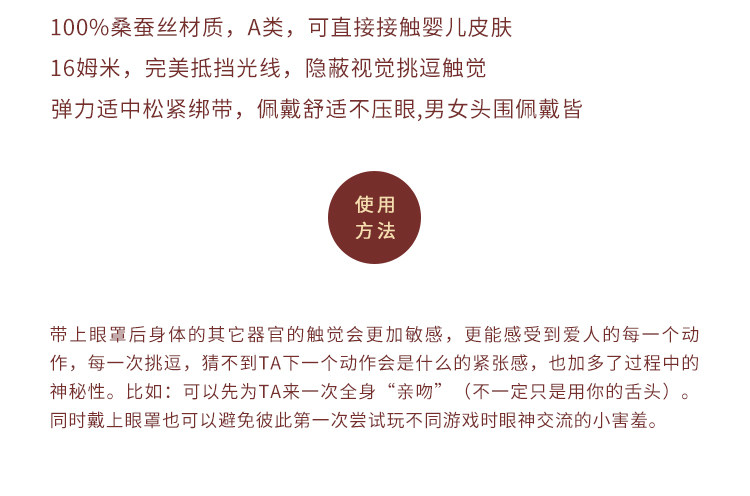 100%桑蚕丝材质，A类，可直接接触婴儿皮肤

16姆米，完美抵挡光线，隐蔽视觉挑逗触觉

弹力适中松紧绑带，佩戴舒适不压眼,男女头围佩戴皆

使用
方法

带上眼罩后身体的其它器官的触觉会更加敏感，更能感受到爱人的每一个动作，每一次挑逗，猜不到TA下一个动作会是什么的紧张感，也加多了过程中的神秘性。比如：可以先为TA来一次全身“亲吻”（不一定只是用你的舌头）。同时戴上眼罩也可以避免彼此第一次尝试玩不同游戏时眼神交流的小害羞。